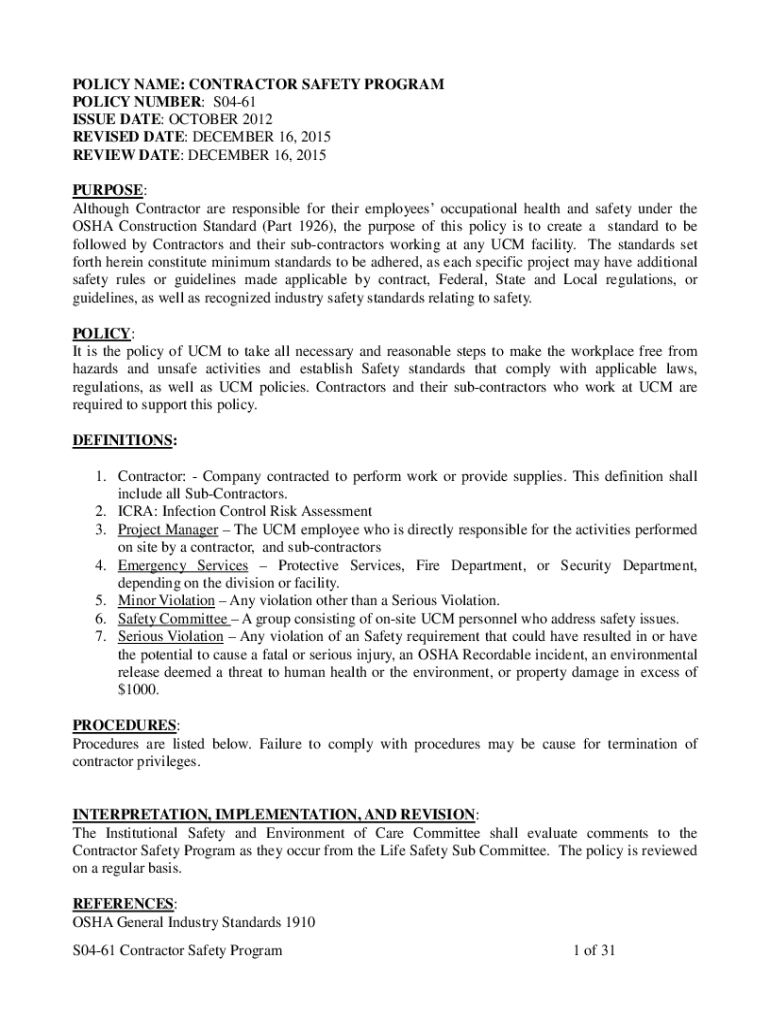 POLICY NAME: CONTRACTOR SAFETY PROGRAM
POLICY NUMBER: S04-61
ISSUE DATE: OCTOBER 2012
REVISED DATE: DECEMBER 16, 2015
REVIEW DATE: DECEMBER 16, 2015

PURPOSE:
Although Contractor are responsible for their employees' occupational health and safety under the OSHA Construction Standard (Part 1926), the purpose of this policy is to create a standard to be followed by Contractors and their sub-contractors working at any UCM facility. The standards set forth herein constitute minimum standards to be adhered, as each specific project may have additional safety rules or guidelines made applicable by contract, Federal, State and Local regulations, or guidelines, as well as recognized industry safety standards relating to safety.

POLICY:
It is the policy of UCM to take all necessary and reasonable steps to make the workplace free from hazards and unsafe activities and establish Safety standards that comply with applicable laws, regulations, as well as UCM policies. Contractors and their sub-contractors who work at UCM are required to support this policy.

DEFINITIONS:

1. Contractor: - Company contracted to perform work or provide supplies. This definition shall include all Sub-Contractors.
2. ICRA: Infection Control Risk Assessment
3. Project Manager – The UCM employee who is directly responsible for the activities performed on site by a contractor, and sub-contractors
4. Emergency Services – Protective Services, Fire Department, or Security Department, depending on the division or facility.
5. Minor Violation – Any violation other than a Serious Violation.
6. Safety Committee – A group consisting of on-site UCM personnel who address safety issues.
7. Serious Violation – Any violation of an Safety requirement that could have resulted in or have the potential to cause a fatal or serious injury, an OSHA Recordable incident, an environmental release deemed a threat to human health or the environment, or property damage in excess of $1000.

PROCEDURES:
Procedures are listed below. Failure to comply with procedures may be cause for termination of contractor privileges.

INTERPRETATION, IMPLEMENTATION, AND REVISION:
The Institutional Safety and Environment of Care Committee shall evaluate comments to the Contractor Safety Program as they occur from the Life Safety Sub Committee. The policy is reviewed on a regular basis.

REFERENCES:
OSHA General Industry Standards 1910

S04-61 Contractor Safety Program 1 of 31